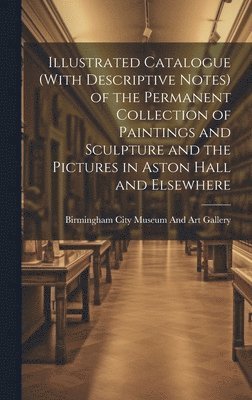 Illustrated Catalogue (With Descriptive Notes) of the Permanent Collection of Paintings and Sculpture and the Pictures in Aston Hall and Elsewhere

Birmingham City Museum And Art Gallery